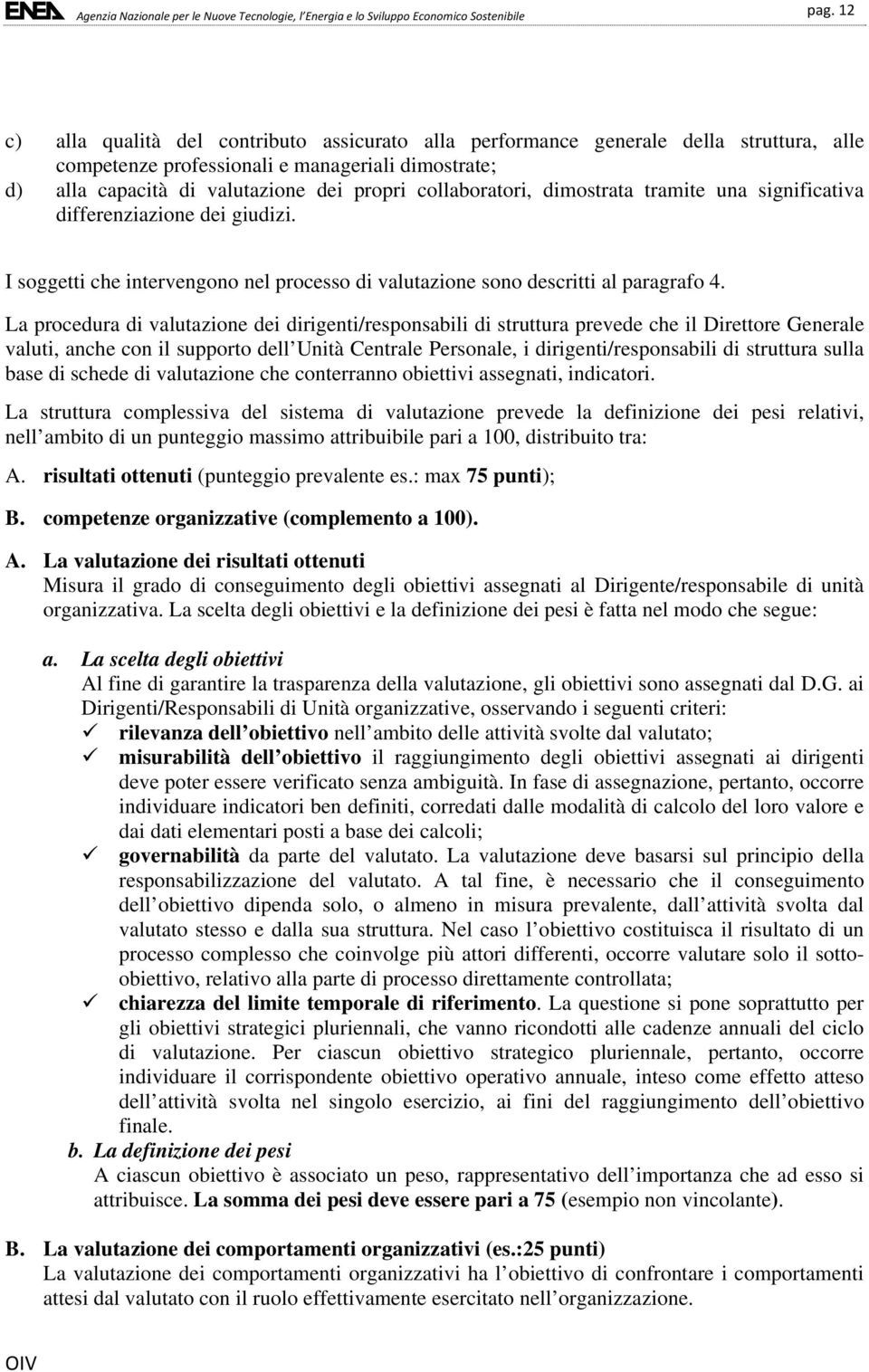 ENEA Agenzia Nazionale per le Nuove Tecnologie, l'Energia e lo Sviluppo Economico Sostenibile pag. 12

c) alla qualità del contributo assicurato alla performance generale della struttura, alle competenze professionali e manageriali dimostrate;
d) alla capacità di valutazione dei propri collaboratori, dimostrata tramite una significativa differenziazione dei giudizi.

I soggetti che intervengono nel processo di valutazione sono descritti al paragrafo 4.

La procedura di valutazione dei dirigenti/responsabili di struttura prevede che il Direttore Generale valuti, anche con il supporto dell Unità Centrale Personale, i dirigenti/responsabili di struttura sulla base di schede di valutazione che conterranno obiettivi assegnati, indicatori.

La struttura complessiva del sistema di valutazione prevede la definizione dei pesi relativi, nell ambito di un punteggio massimo attribuibile pari a 100, distribuito tra:

A. risultati ottenuti (punteggio prevalente es.: max 75 punti);

B. competenze organizzative (complemento a 100).

A. La valutazione dei risultati ottenuti
Misura il grado di conseguimento degli obiettivi assegnati al Dirigente/responsabile di unità organizzativa. La scelta degli obiettivi e la definizione dei pesi è fatta nel modo che segue:

a. La scelta degli obiettivi
Al fine di garantire la trasparenza della valutazione, gli obiettivi sono assegnati dal D.G. ai Dirigenti/Responsabili di Unità organizzative, osservando i seguenti criteri:
✓ rilevanza dell obiettivo nell ambito delle attività svolte dal valutato;
✓ misurabilità dell obiettivo il raggiungimento degli obiettivi assegnati ai dirigenti deve poter essere verificato senza ambiguità. In fase di assegnazione, pertanto, occorre individuare indicatori ben definiti, corredati dalle modalità di calcolo del loro valore e dai dati elementari posti a base dei calcoli;
✓ governabilità da parte del valutato. La valutazione deve basarsi sul principio della responsabilizzazione del valutato. A tal fine, è necessario che il conseguimento dell obiettivo dipenda solo, o almeno in misura prevalente, dall attività svolta dal valutato stesso e dalla sua struttura. Nel caso l obiettivo costituisca il risultato di un processo complesso che coinvolge più attori differenti, occorre valutare solo il sotto-obiettivo, relativo alla parte di processo direttamente controllata;
✓ chiarezza del limite temporale di riferimento. La questione si pone soprattutto per gli obiettivi strategici pluriennali, che vanno ricondotti alle cadenze annuali del ciclo di valutazione. Per ciascun obiettivo strategico pluriennale, pertanto, occorre individuare il corrispondente obiettivo operativo annuale, inteso come effetto atteso dell attività svolta nel singolo esercizio, ai fini del raggiungimento dell obiettivo finale.

b. La definizione dei pesi
A ciascun obiettivo è associato un peso, rappresentativo dell importanza che ad esso si attribuisce. La somma dei pesi deve essere pari a 75 (esempio non vincolante).

B. La valutazione dei comportamenti organizzativi (es.:25 punti)
La valutazione dei comportamenti organizzativi ha l obiettivo di confrontare i comportamenti attesi dal valutato con il ruolo effettivamente esercitato nell organizzazione.

OIV